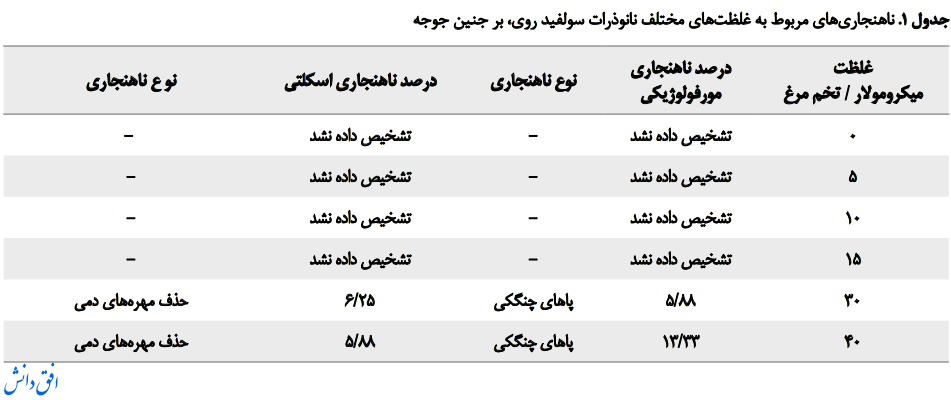 جدول ۱. ناهنجاری‌های مربوط به غلظت‌های مختلف نانوذرات سولفید روی، بر جنین جوجه

| غلظت میکرومولار / تخم مرغ | درصد ناهنجاری مورفولوژیکی | نوع ناهنجاری | درصد ناهنجاری اسکلتی | نوع ناهنجاری |
|---|---|---|---|---|
| ۰ | تشخیص داده نشد | – | تشخیص داده نشد | – |
| ۵ | تشخیص داده نشد | – | تشخیص داده نشد | – |
| ۱۰ | تشخیص داده نشد | – | تشخیص داده نشد | – |
| ۱۵ | تشخیص داده نشد | – | تشخیص داده نشد | – |
| ۳۰ | ۵/۸۸ | پاهای چنگکی | ۶/۲۵ | حذف مهره‌های دمی |
| ۴۰ | ۱۳/۳۳ | پاهای چنگکی | ۵/۸۸ | حذف مهره‌های دمی |

افق دانش